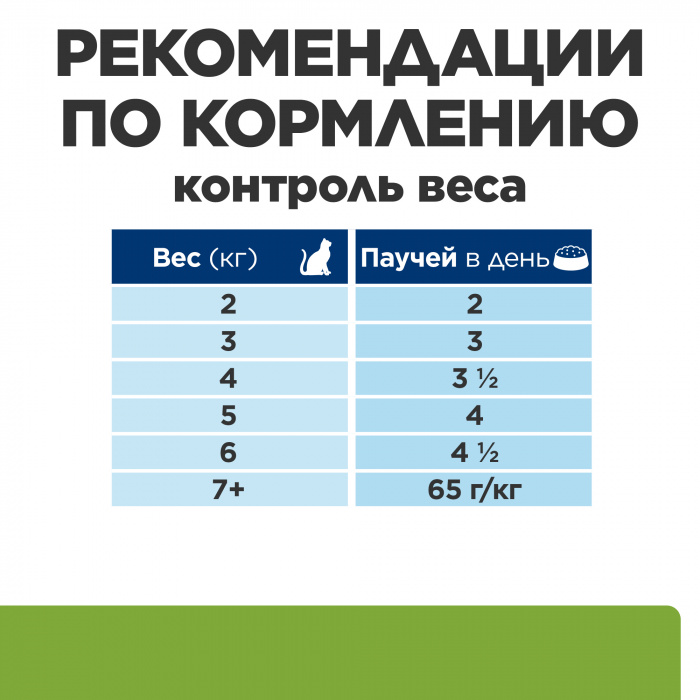 РЕКОМЕНДАЦИИ ПО КОРМЛЕНИЮ
контроль веса

| Вес (кг) | Паучей в день |
|---|---|
| 2 | 2 |
| 3 | 3 |
| 4 | 3 ½ |
| 5 | 4 |
| 6 | 4 ½ |
| 7+ | 65 г/кг |